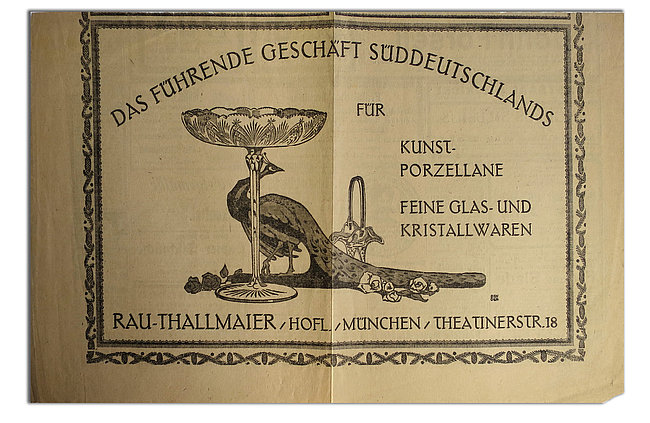 DAS FÜHRENDE GESCHÄFT SÜDDEUTSCHLANDS

FÜR

KUNST-
PORZELLANE

FEINE GLAS- UND
KRISTALLWAREN

RAU-THALLMAIER / HOFL. / MÜNCHEN / THEATINERSTR. 18